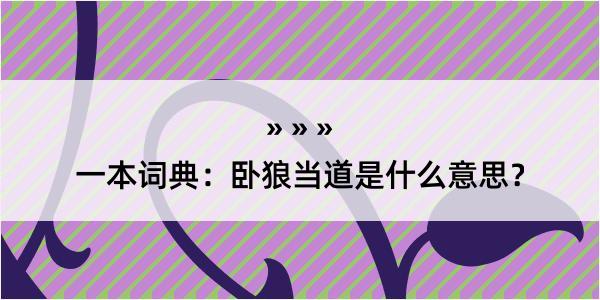 » » »

一本词典：卧狼当道是什么意思？